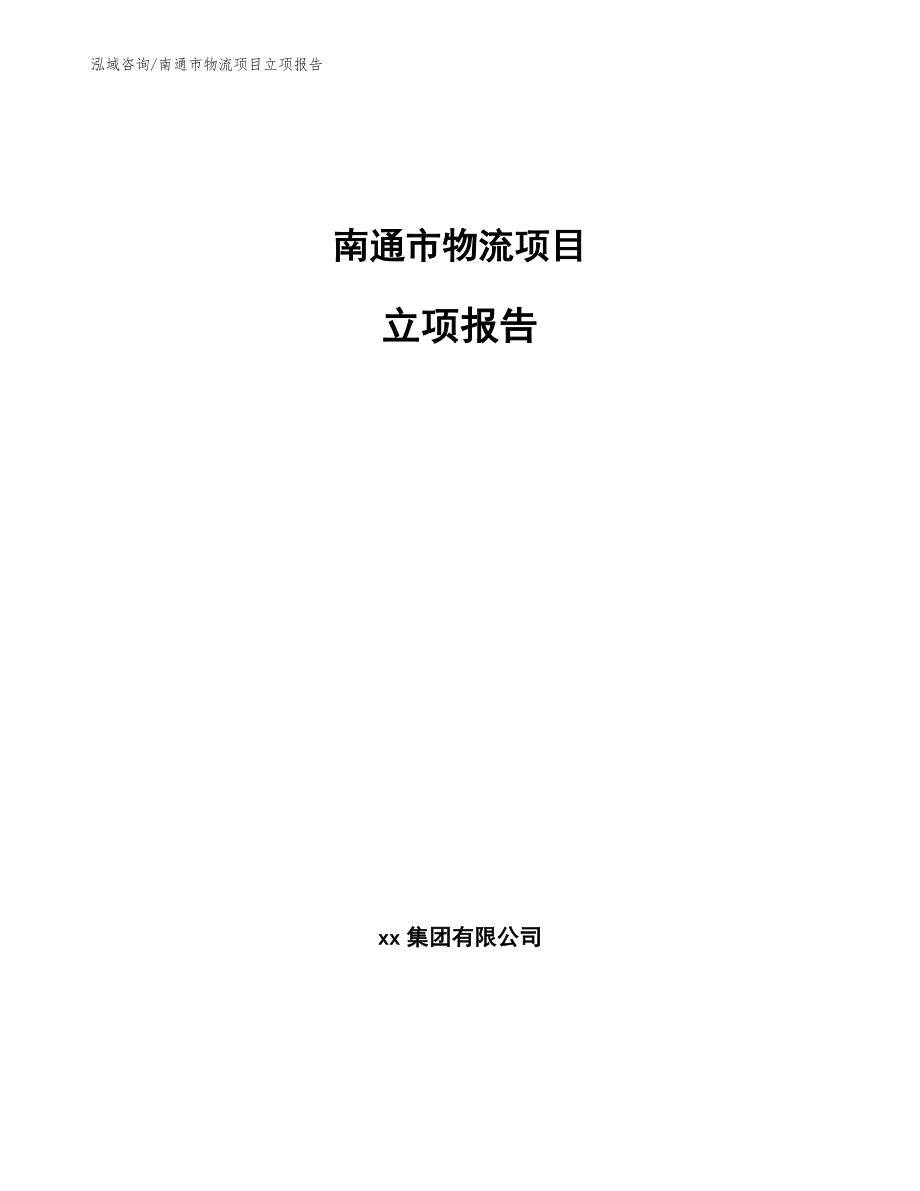 泓域咨询/南通市物流项目立项报告

南通市物流项目

立项报告

xx 集团有限公司